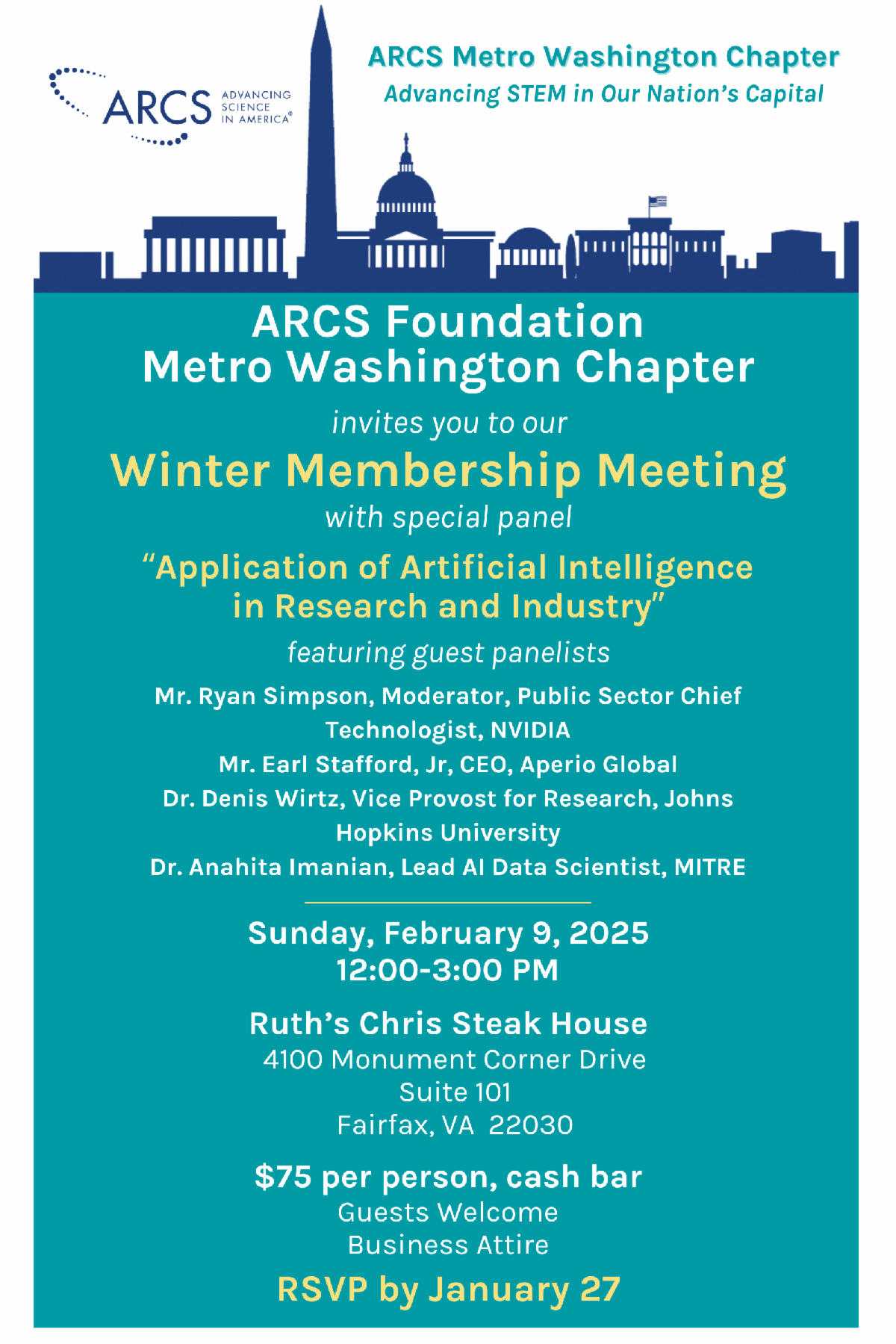 ARCS ADVANCING SCIENCE IN AMERICA®

ARCS Metro Washington Chapter
Advancing STEM in Our Nation's Capital

ARCS Foundation
Metro Washington Chapter

invites you to our

Winter Membership Meeting

with special panel

"Application of Artificial Intelligence in Research and Industry"

featuring guest panelists

Mr. Ryan Simpson, Moderator, Public Sector Chief Technologist, NVIDIA
Mr. Earl Stafford, Jr, CEO, Aperio Global
Dr. Denis Wirtz, Vice Provost for Research, Johns Hopkins University
Dr. Anahita Imanian, Lead AI Data Scientist, MITRE

Sunday, February 9, 2025
12:00-3:00 PM

Ruth's Chris Steak House
4100 Monument Corner Drive
Suite 101
Fairfax, VA 22030

$75 per person, cash bar
Guests Welcome
Business Attire

RSVP by January 27